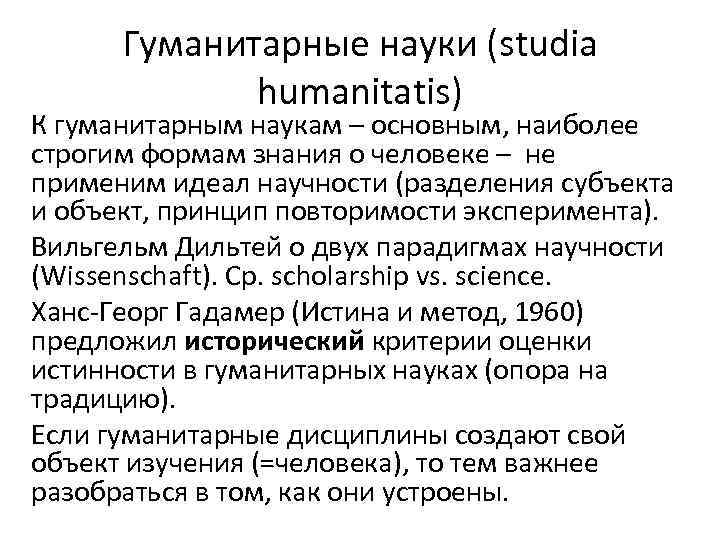 Гуманитарные науки (studia humanitatis)

К гуманитарным наукам – основным, наиболее строгим формам знания о человеке – не применим идеал научности (разделения субъекта и объект, принцип повторимости эксперимента).

Вильгельм Дильтей о двух парадигмах научности (Wissenschaft). Ср. scholarship vs. science.

Ханс-Георг Гадамер (Истина и метод, 1960) предложил исторический критерии оценки истинности в гуманитарных науках (опора на традицию).

Если гуманитарные дисциплины создают свой объект изучения (=человека), то тем важнее разобраться в том, как они устроены.